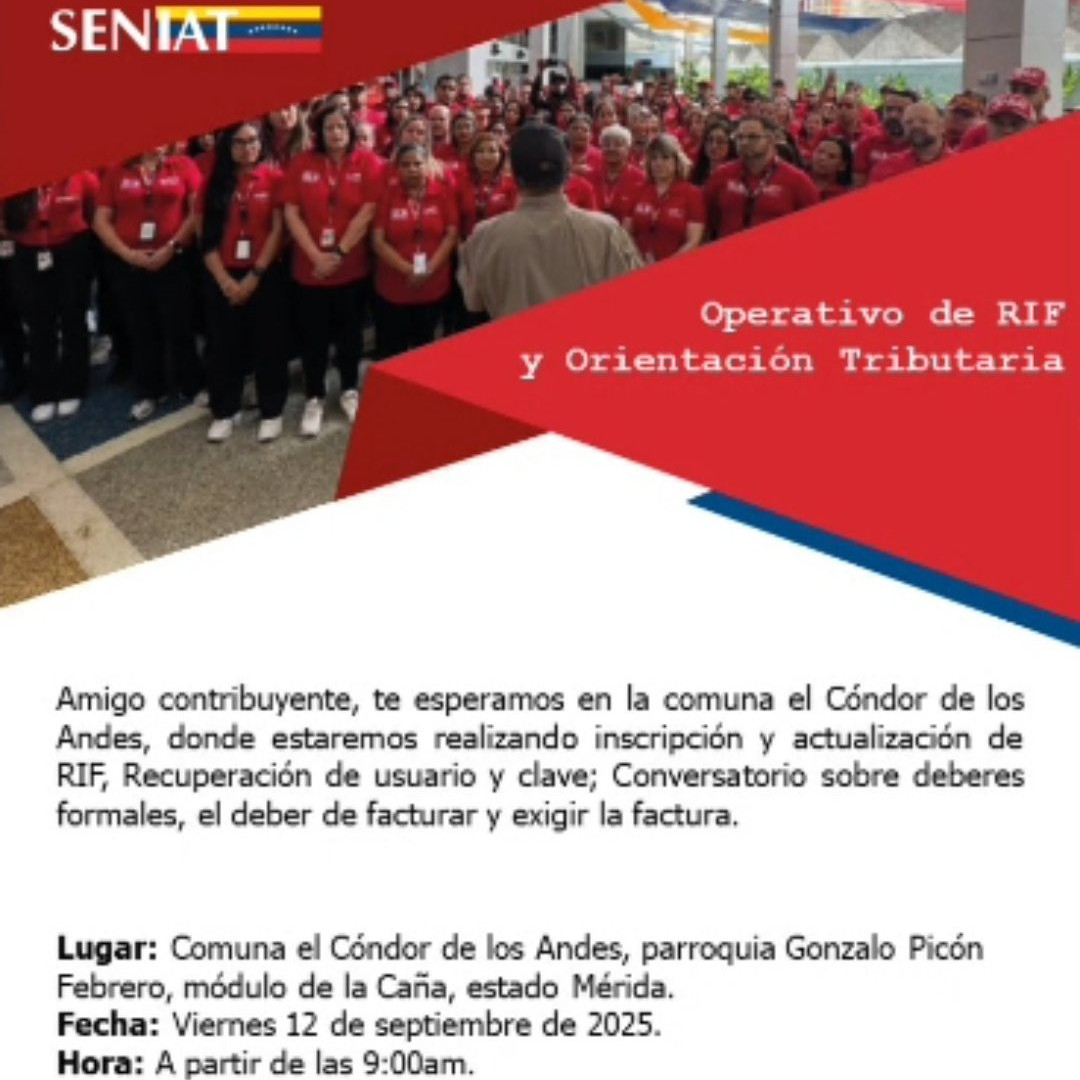 SENIAT

Operativo de RIF
y Orientación Tributaria

Amigo contribuyente, te esperamos en la comuna el Cóndor de los Andes, donde estaremos realizando inscripción y actualización de RIF, Recuperación de usuario y clave; Conversatorio sobre deberes formales, el deber de facturar y exigir la factura.

Lugar: Comuna el Cóndor de los Andes, parroquia Gonzalo Picón Febrero, módulo de la Caña, estado Mérida.
Fecha: Viernes 12 de septiembre de 2025.
Hora: A partir de las 9:00am.